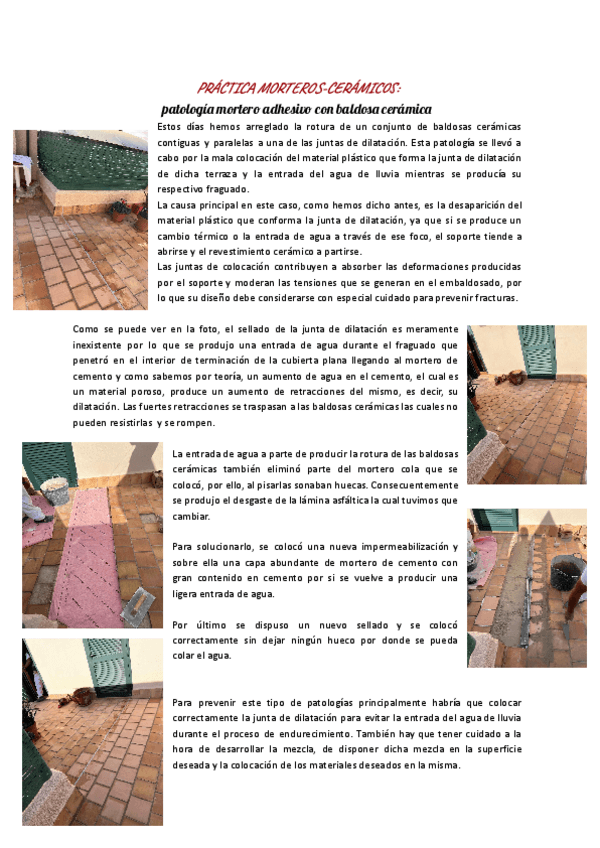 PRÁCTICA MORTEROS-CERÁMICOS:

patología mortero adhesivo con baldosa cerámica

Estos días hemos arreglado la rotura de un conjunto de baldosas cerámicas contiguas y paralelas a una de las juntas de dilatación. Esta patología se llevó a cabo por la mala colocación del material plástico que forma la junta de dilatación de dicha terraza y la entrada del agua de lluvia mientras se producía su respectivo fraguado.

La causa principal en este caso, como hemos dicho antes, es la desaparición del material plástico que conforma la junta de dilatación, ya que si se produce un cambio térmico o la entrada de agua a través de ese foco, el soporte tiende a abrirse y el revestimiento cerámico a partirse.

Las juntas de colocación contribuyen a absorber las deformaciones producidas por el soporte y moderan las tensiones que se generan en el embaldosado, por lo que su diseño debe considerarse con especial cuidado para prevenir fracturas.

Como se puede ver en la foto, el sellado de la junta de dilatación es meramente inexistente por lo que se produjo una entrada de agua durante el fraguado que penetró en el interior de terminación de la cubierta plana llegando al mortero de cemento y como sabemos por teoría, un aumento de agua en el cemento, el cual es un material poroso, produce un aumento de retracciones del mismo, es decir, su dilatación. Las fuertes retracciones se traspasan a las baldosas cerámicas las cuales no pueden resistirlas y se rompen.

La entrada de agua a parte de producir la rotura de las baldosas cerámicas también eliminó parte del mortero cola que se colocó, por ello, al pisarlas sonaban huecas. Consecuentemente se produjo el desgaste de la lámina asfáltica la cual tuvimos que cambiar.

Para solucionarlo, se colocó una nueva impermeabilización y sobre ella una capa abundante de mortero de cemento con gran contenido en cemento por si se vuelve a producir una ligera entrada de agua.

Por último se dispuso un nuevo sellado y se colocó correctamente sin dejar ningún hueco por donde se pueda colar el agua.

Para prevenir este tipo de patologías principalmente habría que colocar correctamente la junta de dilatación para evitar la entrada del agua de lluvia durante el proceso de endurecimiento. También hay que tener cuidado a la hora de desarrollar la mezcla, de disponer dicha mezcla en la superficie deseada y la colocación de los materiales deseados en la misma.